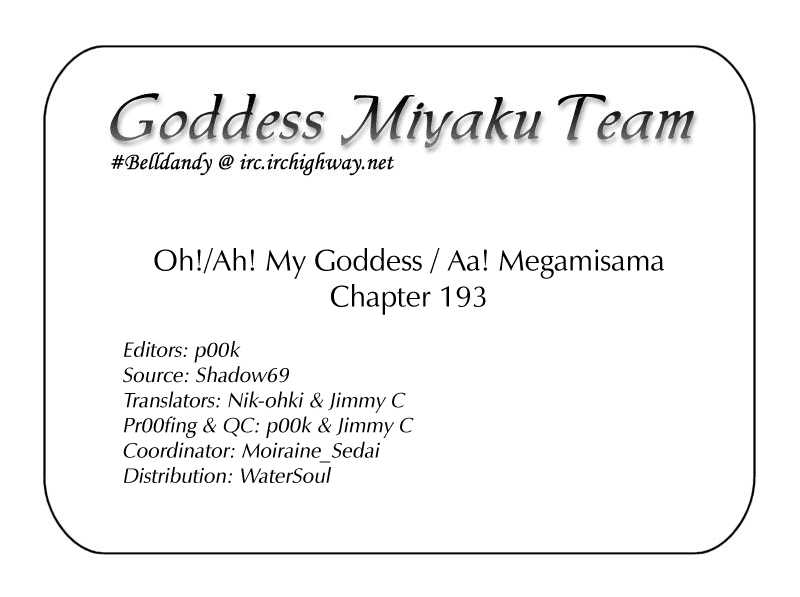 Goddess Miyaku Team
#Belldandy @ irc.irchighway.net

Oh!/Ah! My Goddess / Aa! Megamisama
Chapter 193

Editors: p00k
Source: Shadow69
Translators: Nik-ohki & Jimmy C
Pr00fing & QC: p00k & Jimmy C
Coordinator: Moiraine_Sedai
Distribution: WaterSoul